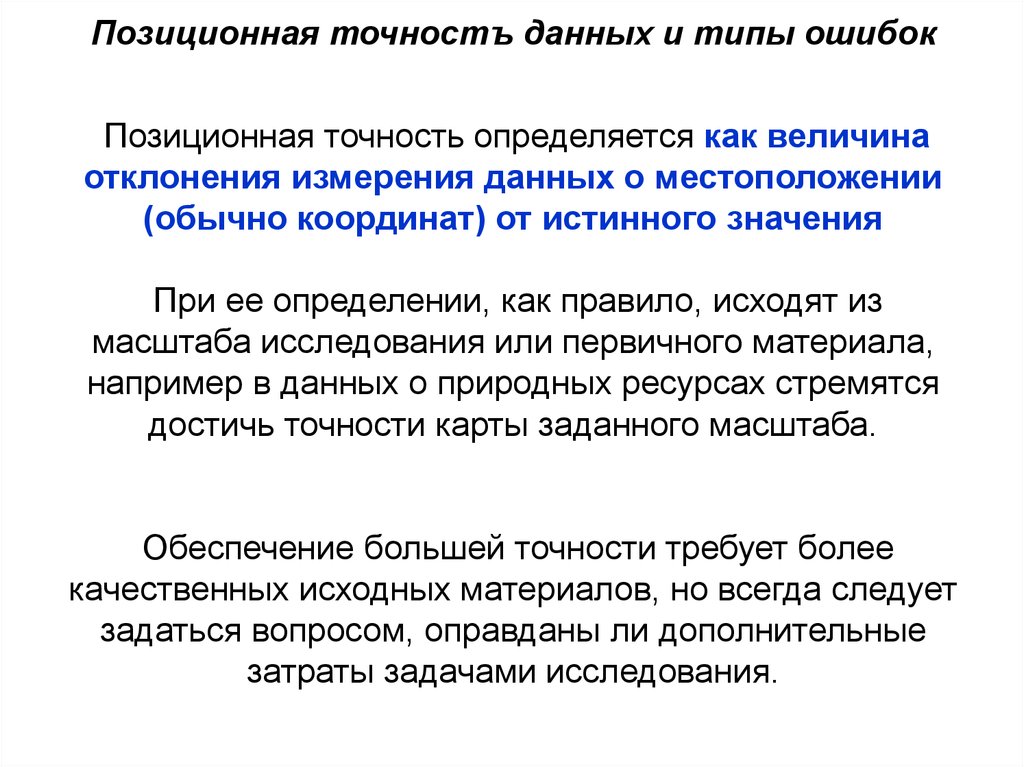 Позиционная точностъ данных и типы ошибок

Позиционная точность определяется как величина отклонения измерения данных о местоположении (обычно координат) от истинного значения

При ее определении, как правило, исходят из масштаба исследования или первичного материала, например в данных о природных ресурсах стремятся достичь точности карты заданного масштаба.

Обеспечение большей точности требует более качественных исходных материалов, но всегда следует задаться вопросом, оправданы ли дополнительные затраты задачами исследования.